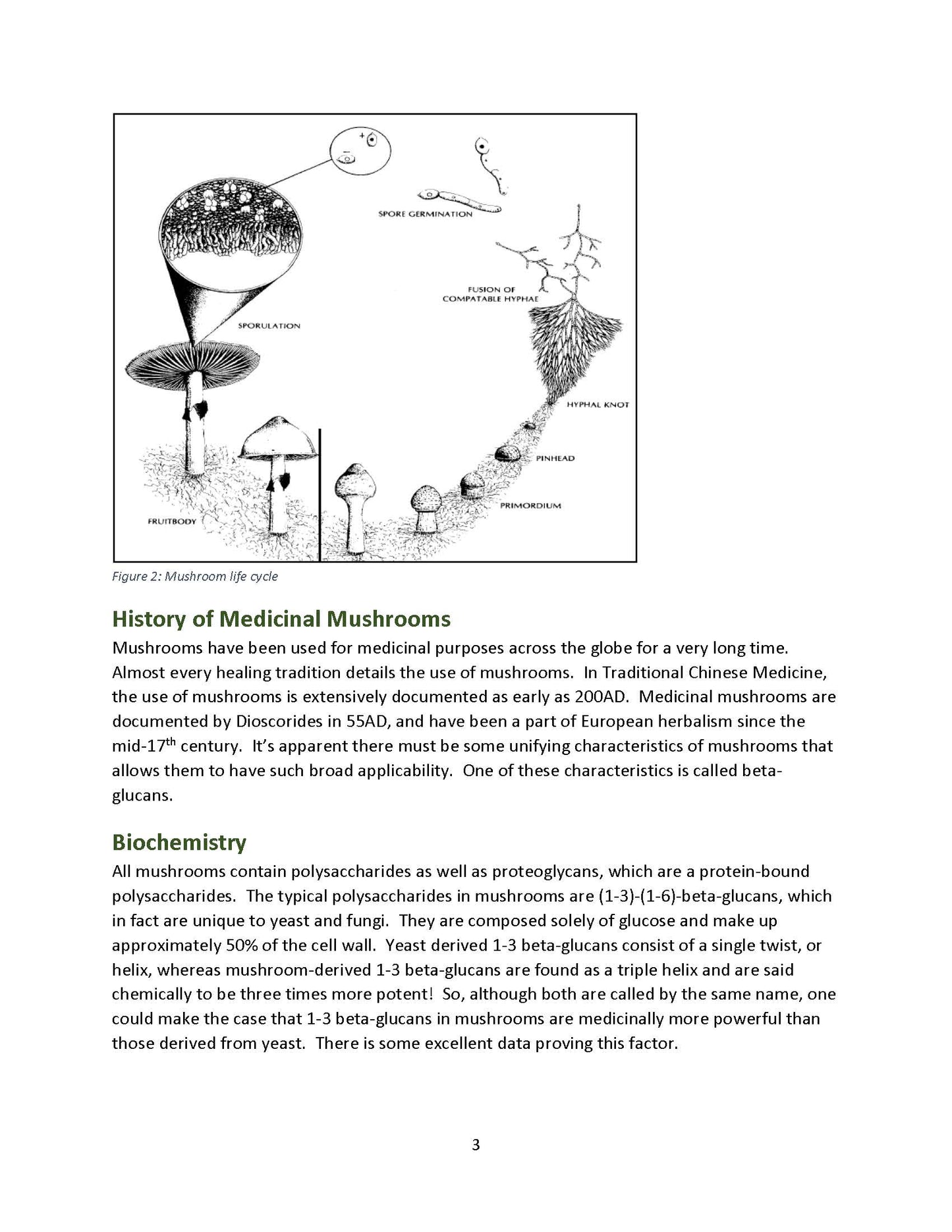 SPORE GERMINATION

FUSION OF COMPATABLE HYPHAE

SPORULATION

HYPHAL KNOT

PINHEAD

PRIMORDIUM

FRUITBODY

Figure 2: Mushroom life cycle

History of Medicinal Mushrooms

Mushrooms have been used for medicinal purposes across the globe for a very long time. Almost every healing tradition details the use of mushrooms. In Traditional Chinese Medicine, the use of mushrooms is extensively documented as early as 200AD. Medicinal mushrooms are documented by Dioscorides in 55AD, and have been a part of European herbalism since the mid-17$^{th}$ century. It's apparent there must be some unifying characteristics of mushrooms that allows them to have such broad applicability. One of these characteristics is called beta-glucans.

Biochemistry

All mushrooms contain polysaccharides as well as proteoglycans, which are a protein-bound polysaccharides. The typical polysaccharides in mushrooms are (1-3)-(1-6)-beta-glucans, which in fact are unique to yeast and fungi. They are composed solely of glucose and make up approximately 50% of the cell wall. Yeast derived 1-3 beta-glucans consist of a single twist, or helix, whereas mushroom-derived 1-3 beta-glucans are found as a triple helix and are said chemically to be three times more potent! So, although both are called by the same name, one could make the case that 1-3 beta-glucans in mushrooms are medicinally more powerful than those derived from yeast. There is some excellent data proving this factor.

3